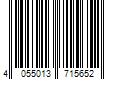 4 055013 715652